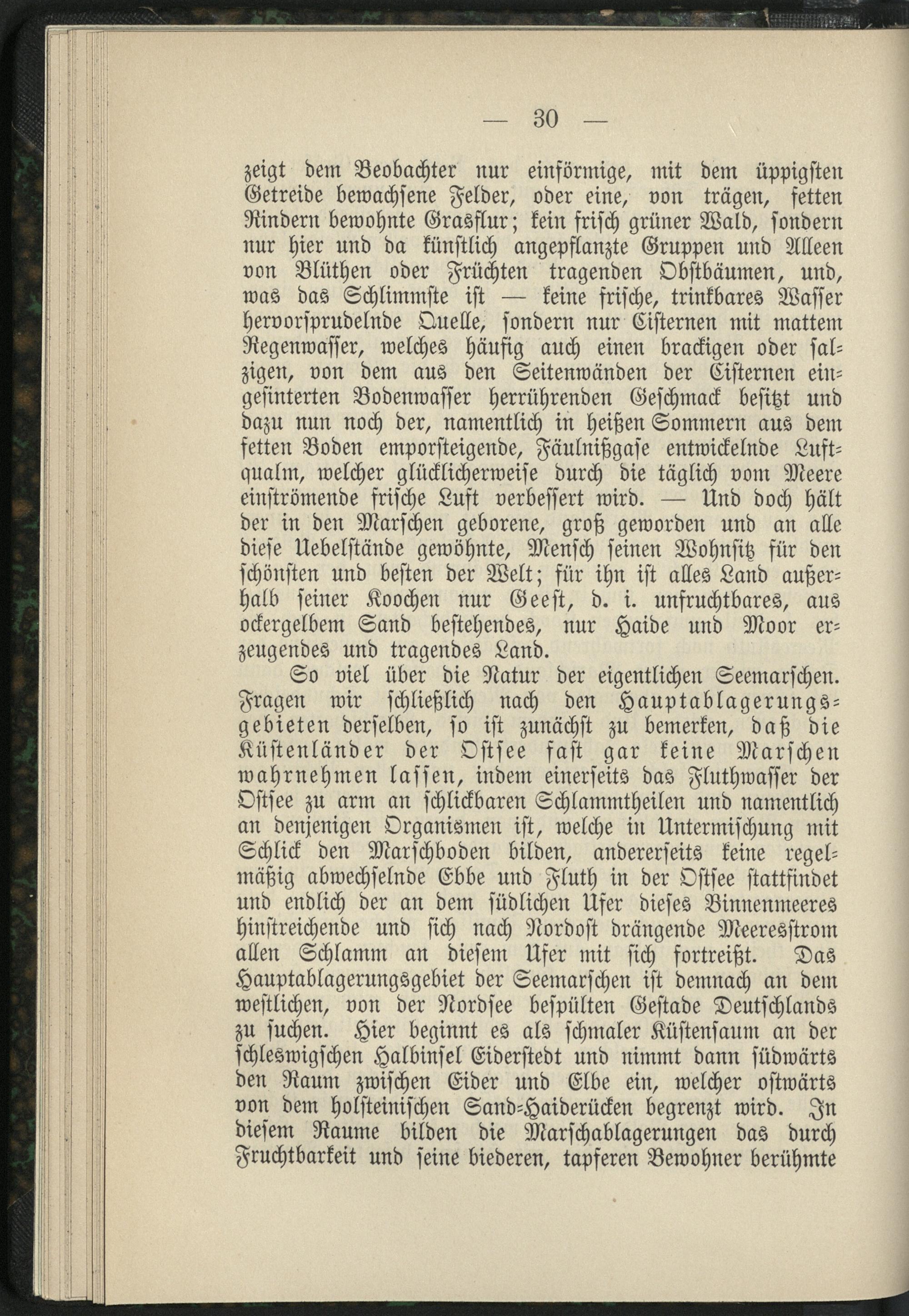 — 30 —

zeigt dem Beobachter nur einförmige, mit dem üppigsten Getreide bewachsene Felder, oder eine, von trägen, fetten Rindern bewohnte Grasflur; kein frisch grüner Wald, sondern nur hier und da künstlich angepflanzte Gruppen und Alleen von Blüthen oder Früchten tragenden Obstbäumen, und, was das Schlimmste ist — keine frische, trinkbares Wasser hervorsprudelnde Quelle, sondern nur Cisternen mit mattem Regenwasser, welches häufig auch einen brackigen oder salzigen, von dem aus den Seitenwänden der Cisternen eingesinterten Bodenwasser herrührenden Geschmack besitzt und dazu nun noch der, namentlich in heißen Sommern aus dem fetten Boden emporsteigende, Fäulnißgase entwickelnde Luftqualm, welcher glücklicherweise durch die täglich vom Meere einströmende frische Luft verbessert wird. — Und doch hält der in den Marschen geborene, groß geworden und an alle diese Uebelstände gewöhnte, Mensch seinen Wohnsitz für den schönsten und besten der Welt; für ihn ist alles Land außerhalb seiner Koochen nur Geest, d. i. unfruchtbares, aus ockergelbem Sand bestehendes, nur Haide und Moor erzeugendes und tragendes Land.

So viel über die Natur der eigentlichen Seemarschen. Fragen wir schließlich nach den Hauptablagerungsgebieten derselben, so ist zunächst zu bemerken, daß die Küstenländer der Ostsee fast gar keine Marschen wahrnehmen lassen, indem einerseits das Fluthwasser der Ostsee zu arm an schlickbaren Schlammtheilen und namentlich an denjenigen Organismen ist, welche in Untermischung mit Schlick den Marschboden bilden, andererseits keine regelmäßig abwechselnde Ebbe und Fluth in der Ostsee stattfindet und endlich der an dem südlichen Ufer dieses Binnenmeeres hinstreichende und sich nach Nordost drängende Meeresstrom allen Schlamm an diesem Ufer mit sich fortreißt. Das Hauptablagerungsgebiet der Seemarschen ist demnach an dem westlichen, von der Nordsee bespülten Gestade Deutschlands zu suchen. Hier beginnt es als schmaler Küstensaum an der schleswigschen Halbinsel Eiderstedt und nimmt dann südwärts den Raum zwischen Eider und Elbe ein, welcher ostwärts von dem holsteinischen Sand-Haiderücken begrenzt wird. In diesem Raume bilden die Marschablagerungen das durch Fruchtbarkeit und seine biederen, tapferen Bewohner berühmte